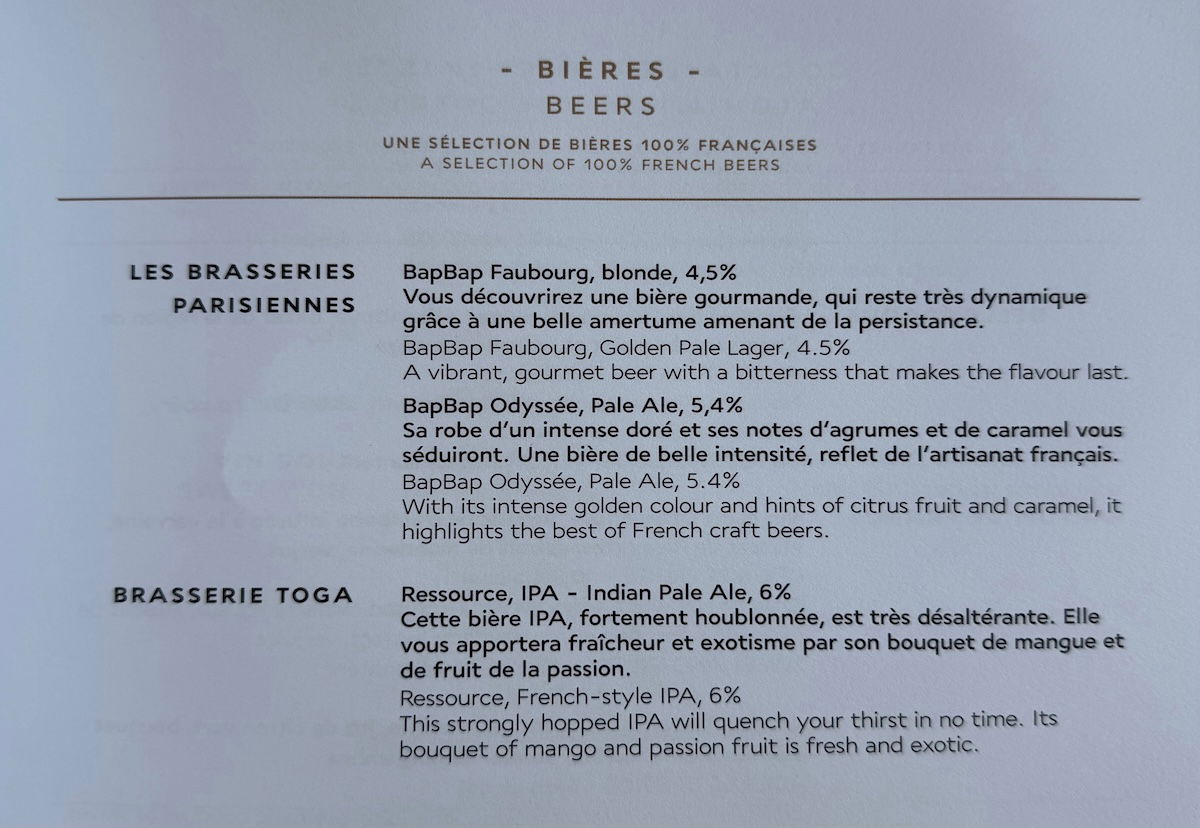 - BIÈRES -
BEERS

UNE SÉLECTION DE BIÈRES 100% FRANÇAISES
A SELECTION OF 100% FRENCH BEERS

LES BRASSERIES PARISIENNES

BapBap Faubourg, blonde, 4,5%
Vous découvrirez une bière gourmande, qui reste très dynamique grâce à une belle amertume amenant de la persistance.
BapBap Faubourg, Golden Pale Lager, 4.5%
A vibrant, gourmet beer with a bitterness that makes the flavour last.

BapBap Odyssée, Pale Ale, 5,4%
Sa robe d'un intense doré et ses notes d'agrumes et de caramel vous séduiront. Une bière de belle intensité, reflet de l'artisanat français.
BapBap Odyssée, Pale Ale, 5.4%
With its intense golden colour and hints of citrus fruit and caramel, it highlights the best of French craft beers.

BRASSERIE TOGA

Ressource, IPA - Indian Pale Ale, 6%
Cette bière IPA, fortement houblonnée, est très désaltérante. Elle vous apportera fraîcheur et exotisme par son bouquet de mangue et de fruit de la passion.
Ressource, French-style IPA, 6%
This strongly hopped IPA will quench your thirst in no time. Its bouquet of mango and passion fruit is fresh and exotic.